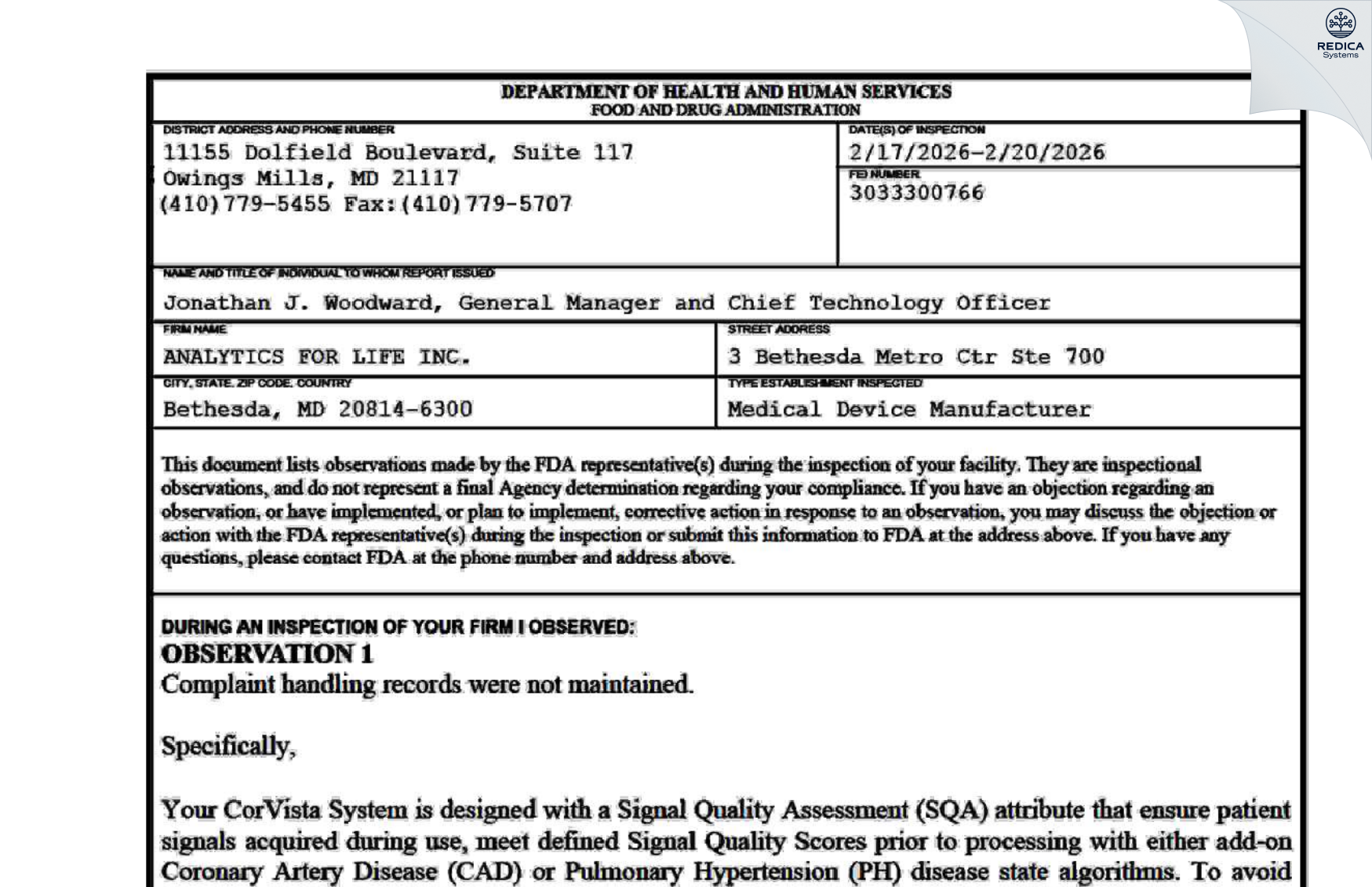 REDICA
Systems

DEPARTMENT OF HEALTH AND HUMAN SERVICES
FOOD AND DRUG ADMINISTRATION

DISTRICT ADDRESS AND PHONE NUMBER
11155 Dolfield Boulevard, Suite 117
Owings Mills, MD 21117
(410)779-5455 Fax:(410)779-5707

DATE(S) OF INSPECTION
2/17/2026-2/20/2026

FEI NUMBER
3033300766

NAME AND TITLE OF INDIVIDUAL TO WHOM REPORT ISSUED
Jonathan J. Woodward, General Manager and Chief Technology Officer

FIRM NAME
ANALYTICS FOR LIFE INC.

STREET ADDRESS
3 Bethesda Metro Ctr Ste 700

CITY, STATE, ZIP CODE, COUNTRY
Bethesda, MD 20814-6300

TYPE ESTABLISHMENT INSPECTED
Medical Device Manufacturer

This document lists observations made by the FDA representative(s) during the inspection of your facility. They are inspectional observations, and do not represent a final Agency determination regarding your compliance. If you have an objection regarding an observation, or have implemented, or plan to implement, corrective action in response to an observation, you may discuss the objection or action with the FDA representative(s) during the inspection or submit this information to FDA at the address above. If you have any questions, please contact FDA at the phone number and address above.

DURING AN INSPECTION OF YOUR FIRM I OBSERVED:
OBSERVATION 1
Complaint handling records were not maintained.

Specifically,

Your CorVista System is designed with a Signal Quality Assessment (SQA) attribute that ensure patient signals acquired during use, meet defined Signal Quality Scores prior to processing with either add-on Coronary Artery Disease (CAD) or Pulmonary Hypertension (PH) disease state algorithms. To avoid